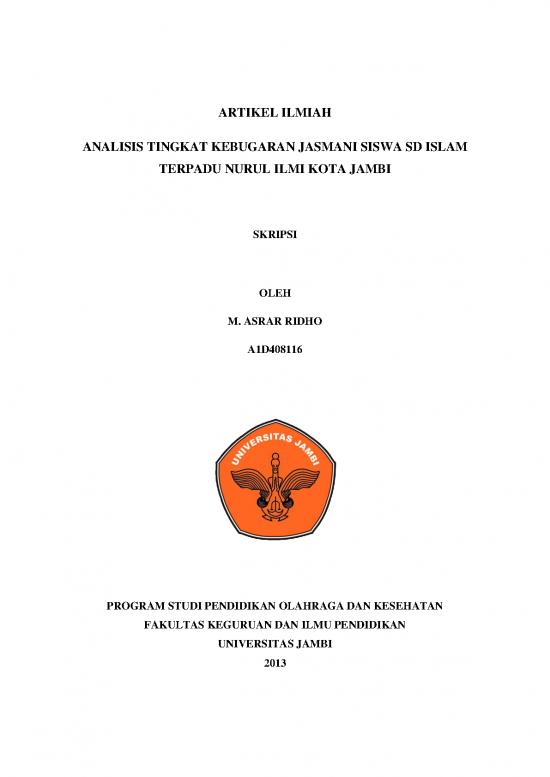 ARTIKEL ILMIAH

ANALISIS TINGKAT KEBUGARAN JASMANI SISWA SD ISLAM TERPADU NURUL ILMI KOTA JAMBI

SKRIPSI

OLEH

M. ASRAR RIDHO

A1D408116

UNIVERSITAS JAMBI

PROGRAM STUDI PENDIDIKAN OLAHRAGA DAN KESEHATAN
FAKULTAS KEGURUAN DAN ILMU PENDIDIKAN
UNIVERSITAS JAMBI
2013